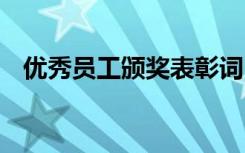 优秀员工颁奖表彰词